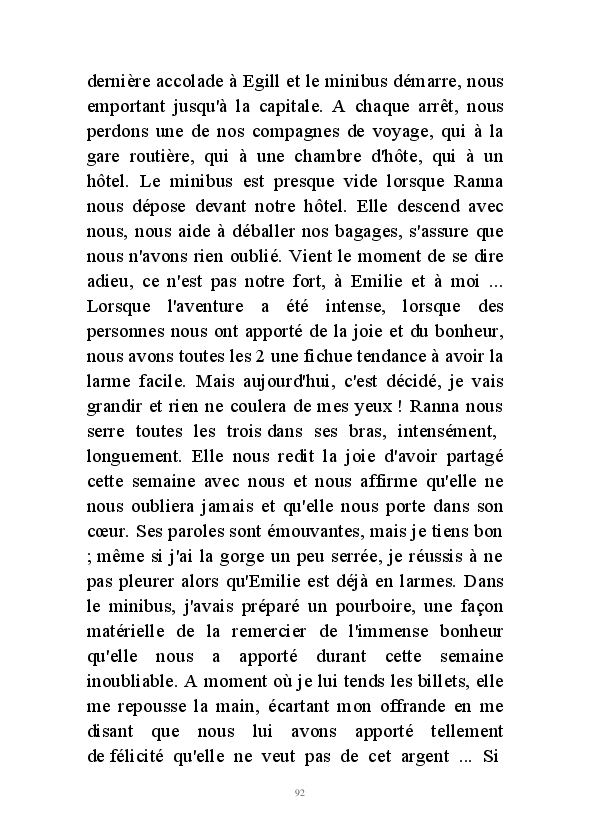 dernière accolade à Egill et le minibus démarre, nous emportant jusqu'à la capitale. A chaque arrêt, nous perdons une de nos compagnes de voyage, qui à la gare routière, qui à une chambre d'hôte, qui à un hôtel. Le minibus est presque vide lorsque Ranna nous dépose devant notre hôtel. Elle descend avec nous, nous aide à déballer nos bagages, s'assure que nous n'avons rien oublié. Vient le moment de se dire adieu, ce n'est pas notre fort, à Emilie et à moi ... Lorsque l'aventure a été intense, lorsque des personnes nous ont apporté de la joie et du bonheur, nous avons toutes les 2 une fichue tendance à avoir la larme facile. Mais aujourd'hui, c'est décidé, je vais grandir et rien ne coulera de mes yeux ! Ranna nous serre toutes les trois dans ses bras, intensément, longuement. Elle nous redit la joie d'avoir partagé cette semaine avec nous et nous affirme qu'elle ne nous oubliera jamais et qu'elle nous porte dans son cœur. Ses paroles sont émouvantes, mais je tiens bon ; même si j'ai la gorge un peu serrée, je réussis à ne pas pleurer alors qu'Emilie est déjà en larmes. Dans le minibus, j'avais préparé un pourboire, une façon matérielle de la remercier de l'immense bonheur qu'elle nous a apporté durant cette semaine inoubliable. A moment où je lui tends les billets, elle me repousse la main, écartant mon offrande en me disant que nous lui avons apporté tellement de félicité qu'elle ne veut pas de cet argent ... Si

92